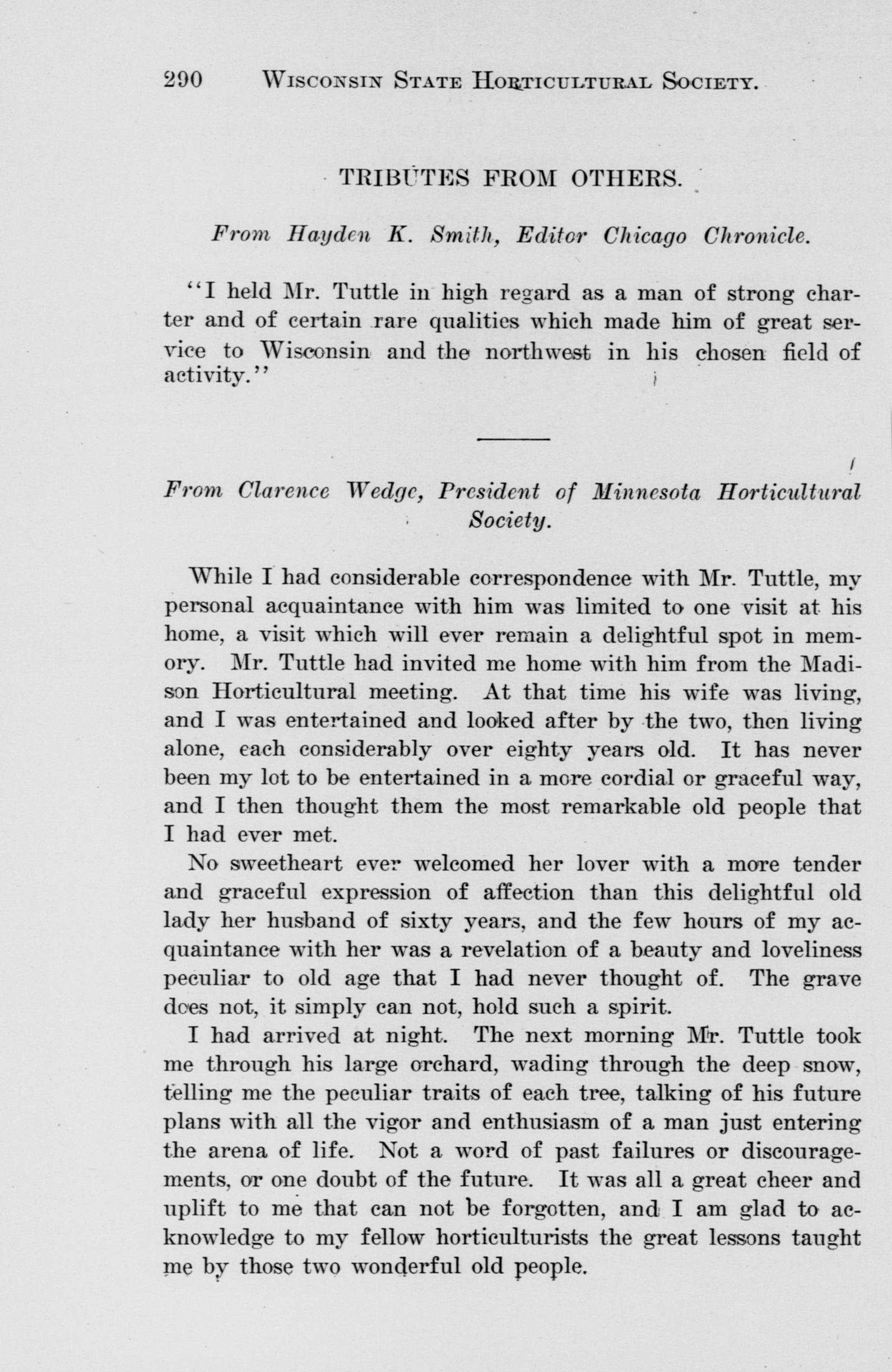 290 WISCONSIN STATE HORTICULTURAL SOCIETY.

TRIBUTES FROM OTHERS.

From Hayden K. Smith, Editor Chicago Chronicle.

"I held Mr. Tuttle in high regard as a man of strong charter and of certain rare qualities which made him of great service to Wisconsin and the northwest in his chosen field of activity."

From Clarence Wedge, President of Minnesota Horticultural Society.

While I had considerable correspondence with Mr. Tuttle, my personal acquaintance with him was limited to one visit at his home, a visit which will ever remain a delightful spot in memory. Mr. Tuttle had invited me home with him from the Madison Horticultural meeting. At that time his wife was living, and I was entertained and looked after by the two, then living alone, each considerably over eighty years old. It has never been my lot to be entertained in a more cordial or graceful way, and I then thought them the most remarkable old people that I had ever met.

No sweetheart ever welcomed her lover with a more tender and graceful expression of affection than this delightful old lady her husband of sixty years, and the few hours of my acquaintance with her was a revelation of a beauty and loveliness peculiar to old age that I had never thought of. The grave does not, it simply can not, hold such a spirit.

I had arrived at night. The next morning Mr. Tuttle took me through his large orchard, wading through the deep snow, telling me the peculiar traits of each tree, talking of his future plans with all the vigor and enthusiasm of a man just entering the arena of life. Not a word of past failures or discouragements, or one doubt of the future. It was all a great cheer and uplift to me that can not be forgotten, and I am glad to acknowledge to my fellow horticulturists the great lessons taught me by those two wonderful old people.